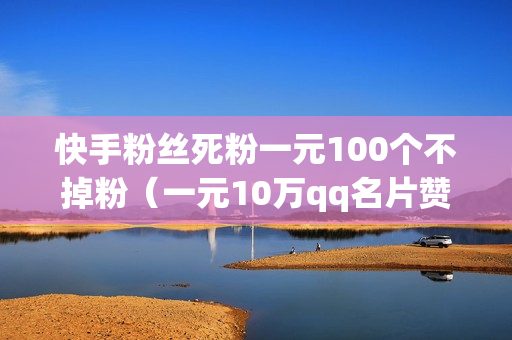 快手粉丝死粉一元100个不掉粉（一元10万qq名片赞